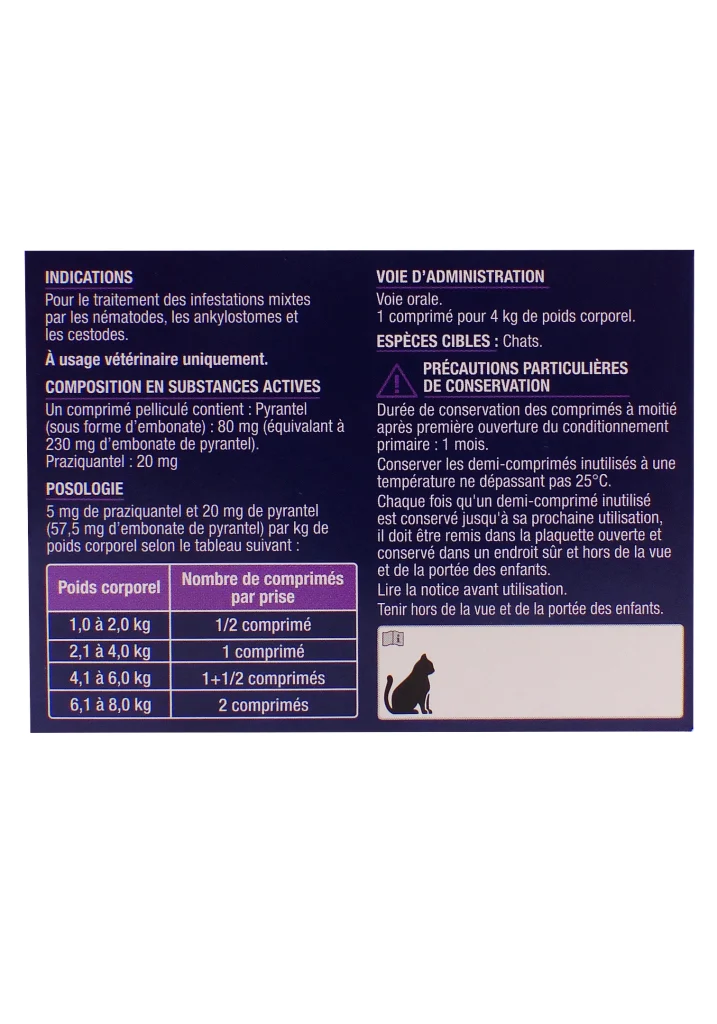 INDICATIONS
Pour le traitement des infestations mixtes par les nématodes, les ankylostomes et les cestodes.

À usage vétérinaire uniquement.

COMPOSITION EN SUBSTANCES ACTIVES
Un comprimé pelliculé contient : Pyrantel (sous forme d'embonate) : 80 mg (équivalant à 230 mg d'embonate de pyrantel).
Praziquantel : 20 mg

POSOLOGIE
5 mg de praziquantel et 20 mg de pyrantel (57,5 mg d'embonate de pyrantel) par kg de poids corporel selon le tableau suivant :

| Poids corporel | Nombre de comprimés par prise |
|---|---|
| 1,0 à 2,0 kg | 1/2 comprimé |
| 2,1 à 4,0 kg | 1 comprimé |
| 4,1 à 6,0 kg | 1+1/2 comprimés |
| 6,1 à 8,0 kg | 2 comprimés |

VOIE D'ADMINISTRATION
Voie orale.
1 comprimé pour 4 kg de poids corporel.

ESPÈCES CIBLES : Chats.

PRÉCAUTIONS PARTICULIÈRES DE CONSERVATION
Durée de conservation des comprimés à moitié après première ouverture du conditionnement primaire : 1 mois.
Conserver les demi-comprimés inutilisés à une température ne dépassant pas 25°C.
Chaque fois qu'un demi-comprimé inutilisé est conservé jusqu'à sa prochaine utilisation, il doit être remis dans la plaquette ouverte et conservé dans un endroit sûr et hors de la vue et de la portée des enfants.
Lire la notice avant utilisation.
Tenir hors de la vue et de la portée des enfants.